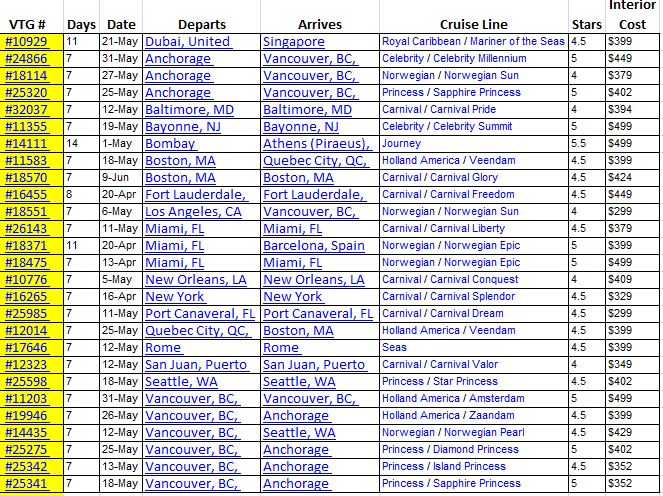 | VTG # | Days | Date | Departs | Arrives | Cruise Line | Stars | Interior Cost |
|---|---|---|---|---|---|---|---|
| #10929 | 11 | 21-May | Dubai, United | Singapore | Royal Caribbean / Mariner of the Seas | 4.5 | $399 |
| #24866 | 7 | 31-May | Anchorage | Vancouver, BC, | Celebrity / Celebrity Millennium | 5 | $449 |
| #18114 | 7 | 27-May | Anchorage | Vancouver, BC, | Norwegian / Norwegian Sun | 4 | $379 |
| #25320 | 7 | 25-May | Anchorage | Vancouver, BC, | Princess / Sapphire Princess | 5 | $402 |
| #32037 | 7 | 12-May | Baltimore, MD | Baltimore, MD | Carnival / Carnival Pride | 4 | $394 |
| #11355 | 7 | 19-May | Bayonne, NJ | Bayonne, NJ | Celebrity / Celebrity Summit | 5 | $499 |
| #14111 | 14 | 1-May | Bombay | Athens (Piraeus), | Journey | 5.5 | $499 |
| #11583 | 7 | 18-May | Boston, MA | Quebec City, QC, | Holland America / Veendam | 4.5 | $399 |
| #18570 | 7 | 9-Jun | Boston, MA | Boston, MA | Carnival / Carnival Glory | 4.5 | $424 |
| #16455 | 8 | 20-Apr | Fort Lauderdale, | Fort Lauderdale, | Carnival / Carnival Freedom | 4.5 | $449 |
| #18551 | 7 | 6-May | Los Angeles, CA | Vancouver, BC, | Norwegian / Norwegian Sun | 4 | $299 |
| #26143 | 7 | 11-May | Miami, FL | Miami, FL | Carnival / Carnival Liberty | 4.5 | $379 |
| #18371 | 11 | 20-Apr | Miami, FL | Barcelona, Spain | Norwegian / Norwegian Epic | 5 | $399 |
| #18475 | 7 | 13-Apr | Miami, FL | Miami, FL | Norwegian / Norwegian Epic | 5 | $499 |
| #10776 | 7 | 5-May | New Orleans, LA | New Orleans, LA | Carnival / Carnival Conquest | 4 | $409 |
| #16265 | 7 | 16-Apr | New York | New York | Carnival / Carnival Splendor | 4.5 | $329 |
| #25985 | 7 | 11-May | Port Canaveral, FL | Port Canaveral, FL | Carnival / Carnival Dream | 4.5 | $299 |
| #12014 | 7 | 25-May | Quebec City, QC, | Boston, MA | Holland America / Veendam | 4.5 | $399 |
| #17646 | 7 | 12-May | Rome | Rome | Seas | 4.5 | $399 |
| #12323 | 7 | 12-May | San Juan, Puerto | San Juan, Puerto | Carnival / Carnival Valor | 4 | $349 |
| #25598 | 7 | 18-May | Seattle, WA | Seattle, WA | Princess / Star Princess | 4.5 | $402 |
| #11203 | 7 | 31-May | Vancouver, BC, | Vancouver, BC, | Holland America / Amsterdam | 5 | $499 |
| #19946 | 7 | 26-May | Vancouver, BC, | Anchorage | Holland America / Zaandam | 4.5 | $399 |
| #14435 | 7 | 12-May | Vancouver, BC, | Seattle, WA | Norwegian / Norwegian Pearl | 4.5 | $429 |
| #25275 | 7 | 25-May | Vancouver, BC, | Anchorage | Princess / Diamond Princess | 5 | $402 |
| #25342 | 7 | 13-May | Vancouver, BC, | Anchorage | Princess / Island Princess | 4.5 | $352 |
| #25341 | 7 | 18-May | Vancouver, BC, | Anchorage | Princess / Sapphire Princess | 5 | $352 |